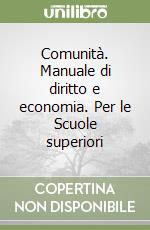 unilibro

Comunità. Manuale di diritto e economia. Per le Scuole superiori

COPERTINA NON DISPONIBILE